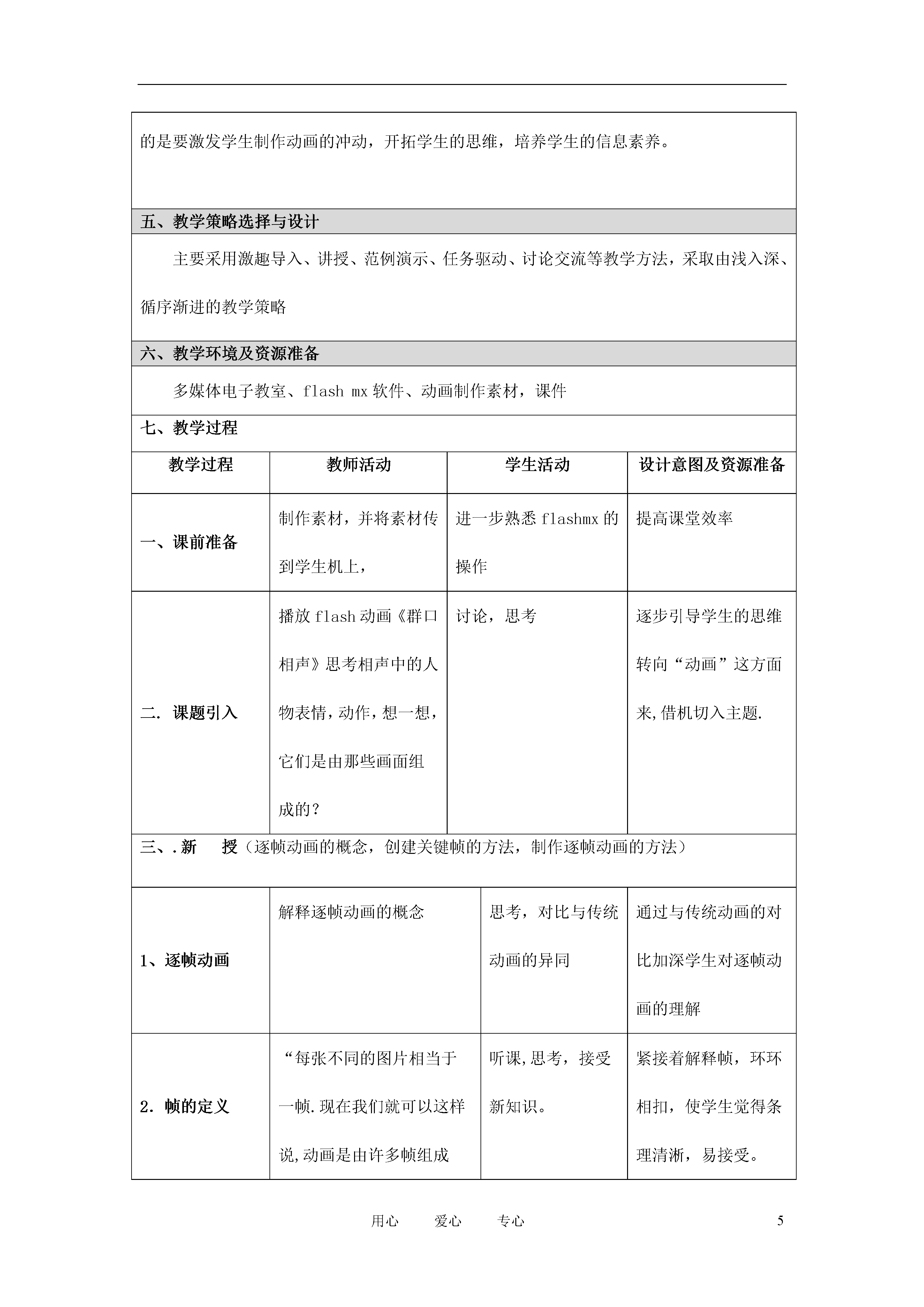 的是要激发学生制作动画的冲动，开拓学生的思维，培养学生的信息素养。

五、教学策略选择与设计

主要采用激趣导入、讲授、范例演示、任务驱动、讨论交流等教学方法，采取由浅入深、循序渐进的教学策略

六、教学环境及资源准备

多媒体电子教室、flash mx 软件、动画制作素材，课件

七、教学过程

| 教学过程 | 教师活动 | 学生活动 | 设计意图及资源准备 |
|---|---|---|---|
| 一、课前准备 | 制作素材，并将素材传到学生机上， | 进一步熟悉 flashmx 的操作 | 提高课堂效率 |
| 二. 课题引入 | 播放 flash 动画《群口相声》思考相声中的人物表情，动作，想一想，它们是由那些画面组成的？ | 讨论，思考 | 逐步引导学生的思维转向“动画”这方面来,借机切入主题. |

三、.新　授（逐帧动画的概念，创建关键帧的方法，制作逐帧动画的方法）

| | | | |
|---|---|---|---|
| 1、逐帧动画 | 解释逐帧动画的概念 | 思考，对比与传统动画的异同 | 通过与传统动画的对比加深学生对逐帧动画的理解 |
| 2. 帧的定义 | “每张不同的图片相当于一帧.现在我们就可以这样说,动画是由许多帧组成 | 听课,思考，接受新知识。 | 紧接着解释帧，环环相扣，使学生觉得条理清淅，易接受。 |

用心　爱心　专心　5